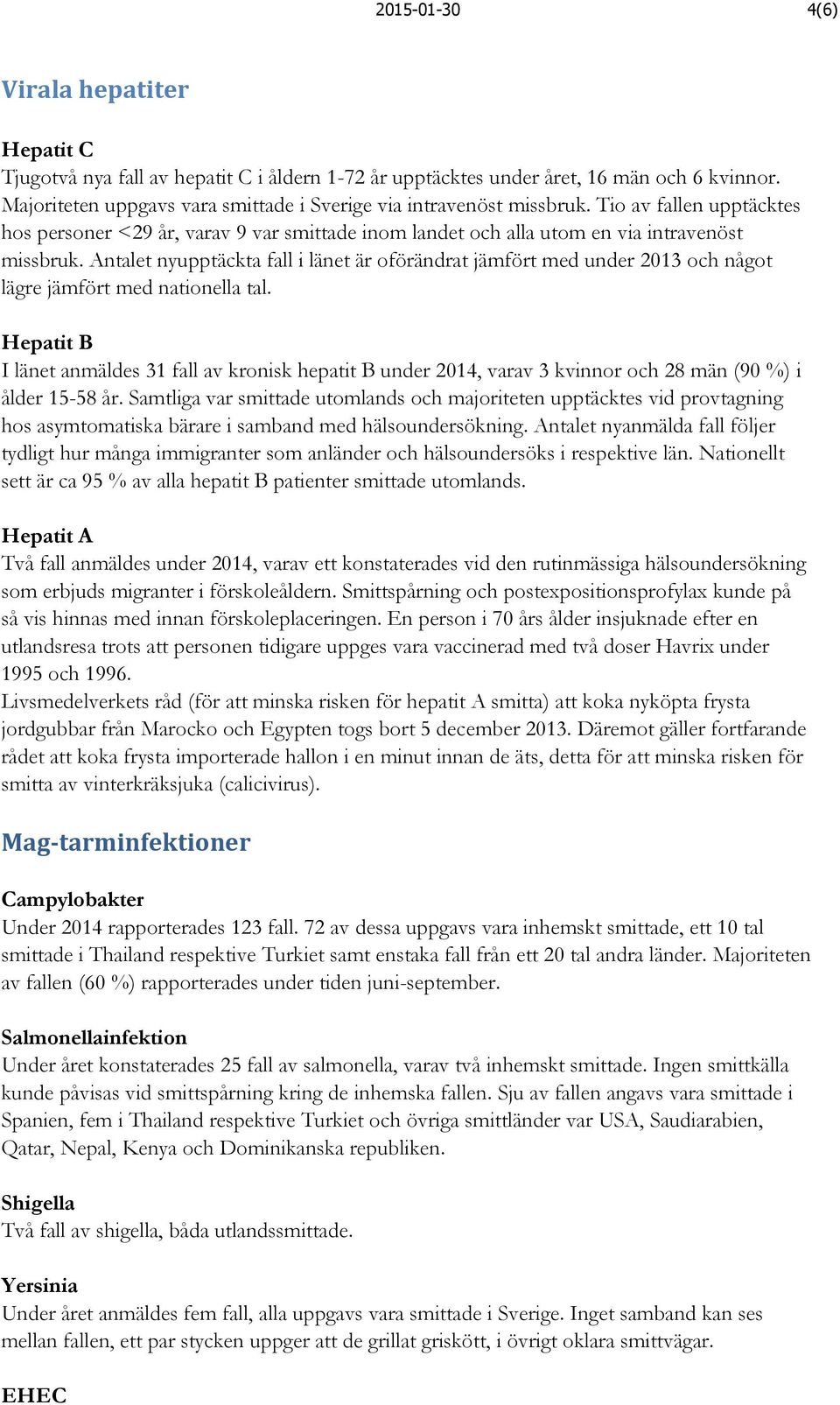 2015-01-30 4(6)

Virala hepatiter

Hepatit C
Tjugotvå nya fall av hepatit C i åldern 1-72 år upptäcktes under året, 16 män och 6 kvinnor. Majoriteten uppgavs vara smittade i Sverige via intravenöst missbruk. Tio av fallen upptäcktes hos personer <29 år, varav 9 var smittade inom landet och alla utom en via intravenöst missbruk. Antalet nyupptäckta fall i länet är oförändrat jämfört med under 2013 och något lägre jämfört med nationella tal.

Hepatit B
I länet anmäldes 31 fall av kronisk hepatit B under 2014, varav 3 kvinnor och 28 män (90 %) i ålder 15-58 år. Samtliga var smittade utomlands och majoriteten upptäcktes vid provtagning hos asymtomatiska bärare i samband med hälsoundersökning. Antalet nyanmälda fall följer tydligt hur många immigranter som anländer och hälsoundersöks i respektive län. Nationellt sett är ca 95 % av alla hepatit B patienter smittade utomlands.

Hepatit A
Två fall anmäldes under 2014, varav ett konstaterades vid den rutinmässiga hälsoundersökning som erbjuds migranter i förskoleåldern. Smittspårning och postexpositionsprofylax kunde på så vis hinnas med innan förskoleplaceringen. En person i 70 års ålder insjuknade efter en utlandsresa trots att personen tidigare uppges vara vaccinerad med två doser Havrix under 1995 och 1996.
Livsmedelverkets råd (för att minska risken för hepatit A smitta) att koka nyköpta frysta jordgubbar från Marocko och Egypten togs bort 5 december 2013. Däremot gäller fortfarande rådet att koka frysta importerade hallon i en minut innan de äts, detta för att minska risken för smitta av vinterkräksjuka (calicivirus).

Mag-tarminfektioner

Campylobakter
Under 2014 rapporterades 123 fall. 72 av dessa uppgavs vara inhemskt smittade, ett 10 tal smittade i Thailand respektive Turkiet samt enstaka fall från ett 20 tal andra länder. Majoriteten av fallen (60 %) rapporterades under tiden juni-september.

Salmonellainfektion
Under året konstaterades 25 fall av salmonella, varav två inhemskt smittade. Ingen smittkälla kunde påvisas vid smittspårning kring de inhemska fallen. Sju av fallen angavs vara smittade i Spanien, fem i Thailand respektive Turkiet och övriga smittländer var USA, Saudiarabien, Qatar, Nepal, Kenya och Dominikanska republiken.

Shigella
Två fall av shigella, båda utlandssmittade.

Yersinia
Under året anmäldes fem fall, alla uppgavs vara smittade i Sverige. Inget samband kan ses mellan fallen, ett par stycken uppger att de grillat griskött, i övrigt oklara smittvägar.

EHEC